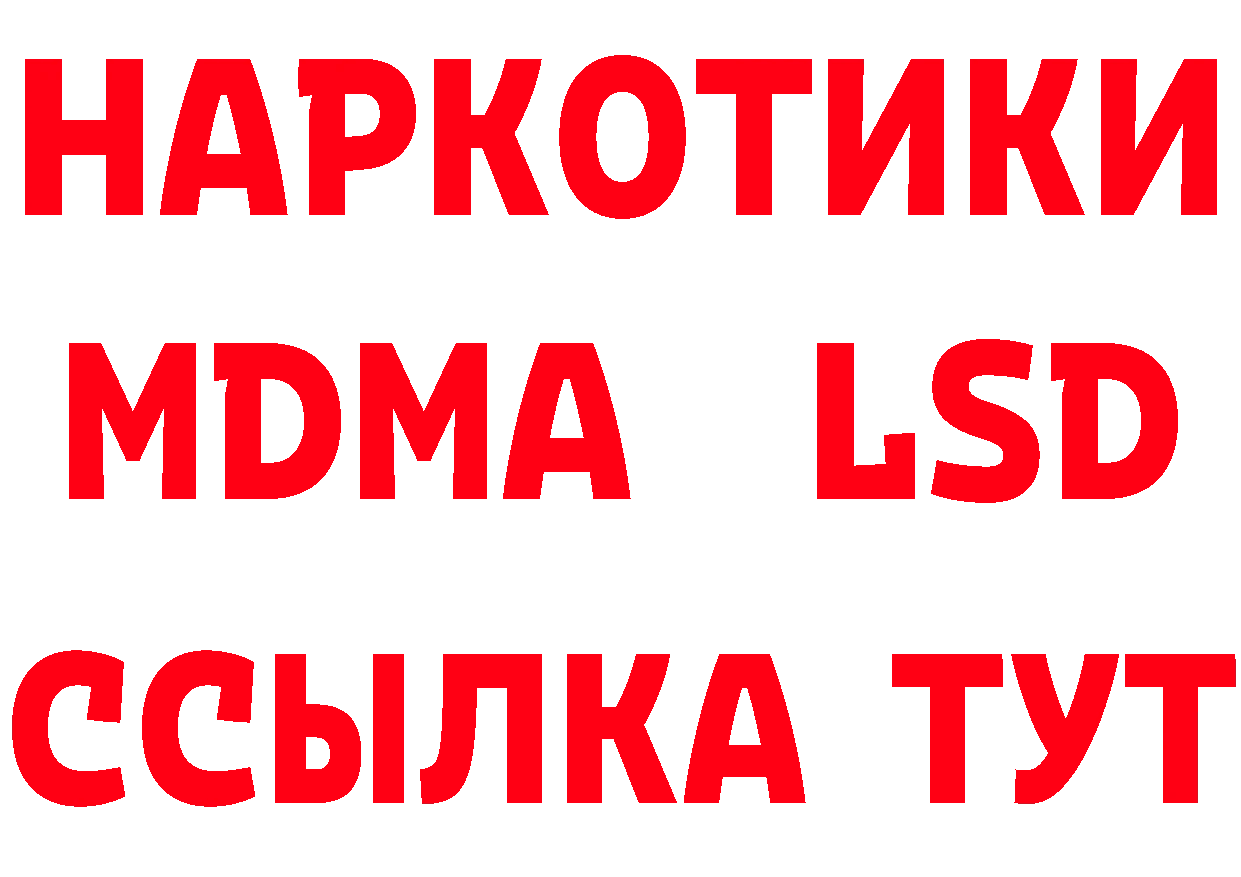 НАРКОТИКИ
MDMA LSD
ССЫЛКА ТУТ